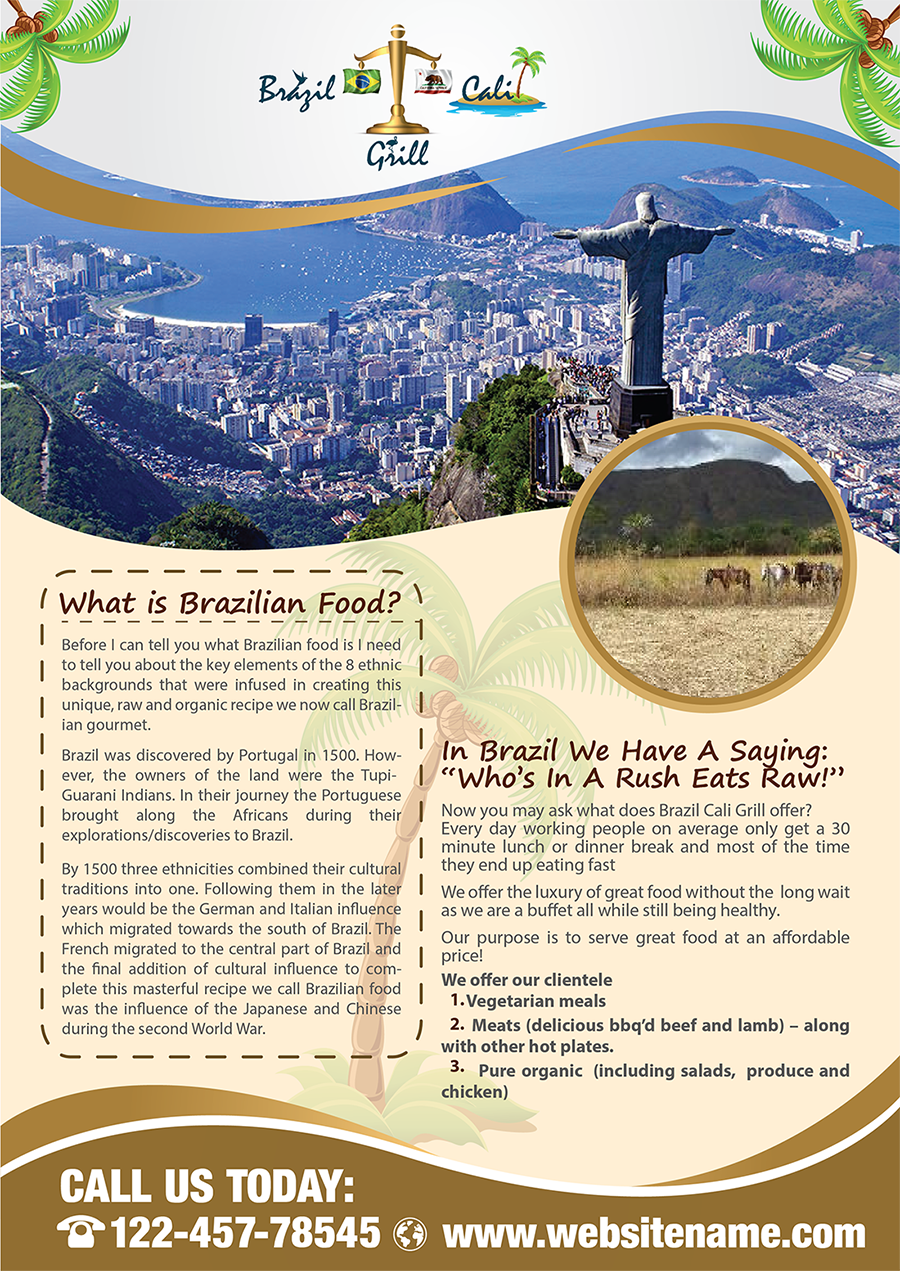 Brazil Cali
Grill

What is Brazilian Food?

Before I can tell you what Brazilian food is I need to tell you about the key elements of the 8 ethnic backgrounds that were infused in creating this unique, raw and organic recipe we now call Brazilian gourmet.

Brazil was discovered by Portugal in 1500. However, the owners of the land were the Tupi-Guarani Indians. In their journey the Portuguese brought along the Africans during their explorations/discoveries to Brazil.

By 1500 three ethnicities combined their cultural traditions into one. Following them in the later years would be the German and Italian influence which migrated towards the south of Brazil. The French migrated to the central part of Brazil and the final addition of cultural influence to complete this masterful recipe we call Brazilian food was the influence of the Japanese and Chinese during the second World War.

In Brazil We Have A Saying:
"Who's In A Rush Eats Raw!"

Now you may ask what does Brazil Cali Grill offer? Every day working people on average only get a 30 minute lunch or dinner break and most of the time they end up eating fast

We offer the luxury of great food without the long wait as we are a buffet all while still being healthy.

Our purpose is to serve great food at an affordable price!

We offer our clientele
1. Vegetarian meals
2. Meats (delicious bbq'd beef and lamb) – along with other hot plates.
3. Pure organic (including salads, produce and chicken)

CALL US TODAY:
122-457-78545 www.websitename.com